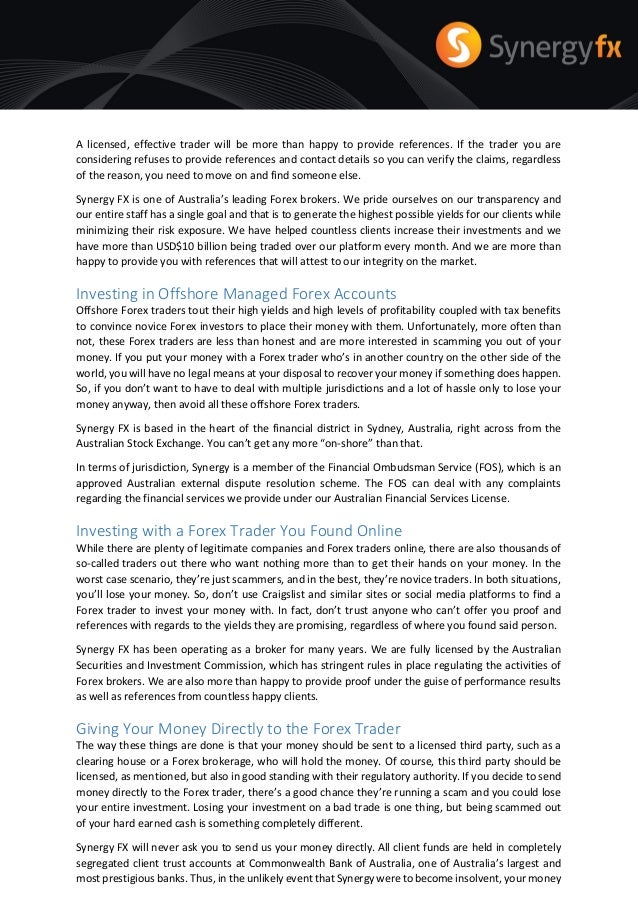 Synergyfx

A licensed, effective trader will be more than happy to provide references. If the trader you are considering refuses to provide references and contact details so you can verify the claims, regardless of the reason, you need to move on and find someone else.

Synergy FX is one of Australia's leading Forex brokers. We pride ourselves on our transparency and our entire staff has a single goal and that is to generate the highest possible yields for our clients while minimizing their risk exposure. We have helped countless clients increase their investments and we have more than USD$10 billion being traded over our platform every month. And we are more than happy to provide you with references that will attest to our integrity on the market.

Investing in Offshore Managed Forex Accounts
Offshore Forex traders tout their high yields and high levels of profitability coupled with tax benefits to convince novice Forex investors to place their money with them. Unfortunately, more often than not, these Forex traders are less than honest and are more interested in scamming you out of your money. If you put your money with a Forex trader who's in another country on the other side of the world, you will have no legal means at your disposal to recover your money if something does happen. So, if you don't want to have to deal with multiple jurisdictions and a lot of hassle only to lose your money anyway, then avoid all these offshore Forex traders.

Synergy FX is based in the heart of the financial district in Sydney, Australia, right across from the Australian Stock Exchange. You can't get any more "on-shore" than that.

In terms of jurisdiction, Synergy is a member of the Financial Ombudsman Service (FOS), which is an approved Australian external dispute resolution scheme. The FOS can deal with any complaints regarding the financial services we provide under our Australian Financial Services License.

Investing with a Forex Trader You Found Online
While there are plenty of legitimate companies and Forex traders online, there are also thousands of so-called traders out there who want nothing more than to get their hands on your money. In the worst case scenario, they're just scammers, and in the best, they're novice traders. In both situations, you'll lose your money. So, don't use Craigslist and similar sites or social media platforms to find a Forex trader to invest your money with. In fact, don't trust anyone who can't offer you proof and references with regards to the yields they are promising, regardless of where you found said person.

Synergy FX has been operating as a broker for many years. We are fully licensed by the Australian Securities and Investment Commission, which has stringent rules in place regulating the activities of Forex brokers. We are also more than happy to provide proof under the guise of performance results as well as references from countless happy clients.

Giving Your Money Directly to the Forex Trader
The way these things are done is that your money should be sent to a licensed third party, such as a clearing house or a Forex brokerage, who will hold the money. Of course, this third party should be licensed, as mentioned, but also in good standing with their regulatory authority. If you decide to send money directly to the Forex trader, there's a good chance they're running a scam and you could lose your entire investment. Losing your investment on a bad trade is one thing, but being scammed out of your hard earned cash is something completely different.

Synergy FX will never ask you to send us your money directly. All client funds are held in completely segregated client trust accounts at Commonwealth Bank of Australia, one of Australia's largest and most prestigious banks. Thus, in the unlikely event that Synergy were to become insolvent, your money